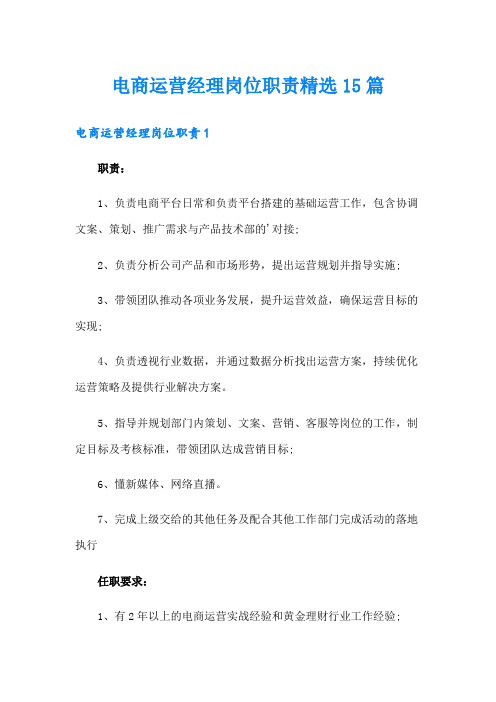 电商运营经理岗位职责精选15篇

电商运营经理岗位职责1

职责：

1、负责电商平台日常和负责平台搭建的基础运营工作，包含协调文案、策划、推广需求与产品技术部的'对接；

2、负责分析公司产品和市场形势，提出运营规划并指导实施；

3、带领团队推动各项业务发展，提升运营效益，确保运营目标的实现；

4、负责透视行业数据，并通过数据分析找出运营方案，持续优化运营策略及提供行业解决方案。

5、指导并规划部门内策划、文案、营销、客服等岗位的工作，制定目标及考核标准，带领团队达成营销目标；

6、懂新媒体、网络直播。

7、完成上级交给的其他任务及配合其他工作部门完成活动的落地执行

任职要求：

1、有2年以上的电商运营实战经验和黄金理财行业工作经验；